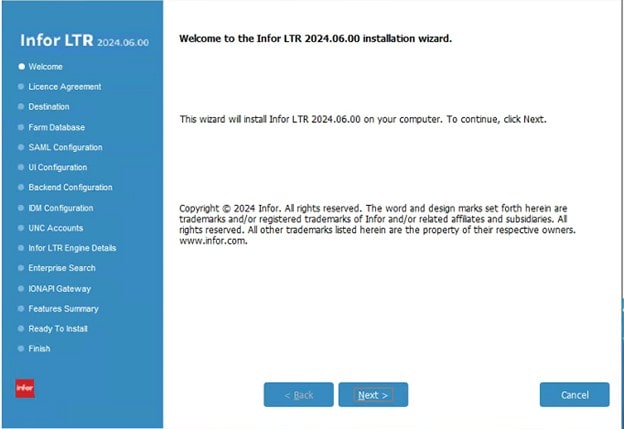 Infor LTR 2024.06.00

Welcome

Licence Agreement

Destination

Farm Database

SAML Configuration

UI Configuration

Backend Configuration

IDM Configuration

UNC Accounts

Infor LTR Engine Details

Enterprise Search

IONAPI Gateway

Features Summary

Ready To Install

Finish

infor

Welcome to the Infor LTR 2024.06.00 installation wizard.

This wizard will install Infor LTR 2024.06.00 on your computer. To continue, click Next.

Copyright © 2024 Infor. All rights reserved. The word and design marks set forth herein are trademarks and/or registered trademarks of Infor and/or related affiliates and subsidiaries. All rights reserved. All other trademarks listed herein are the property of their respective owners. www.infor.com.

< Back

Next >

Cancel